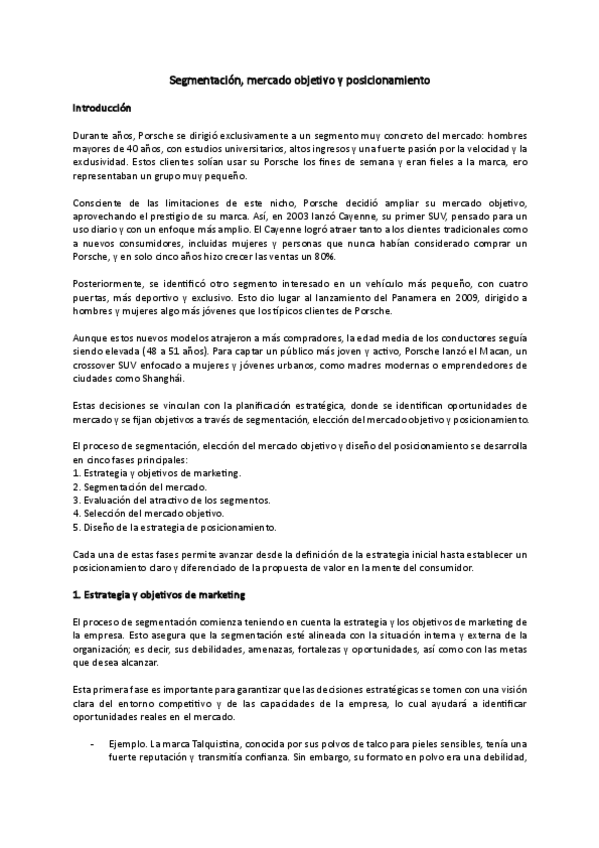 Segmentación, mercado objetivo y posicionamiento

Introducción

Durante años, Porsche se dirigió exclusivamente a un segmento muy concreto del mercado: hombres mayores de 40 años, con estudios universitarios, altos ingresos y una fuerte pasión por la velocidad y la exclusividad. Estos clientes solían usar su Porsche los fines de semana y eran fieles a la marca, ero representaban un grupo muy pequeño.

Consciente de las limitaciones de este nicho, Porsche decidió ampliar su mercado objetivo, aprovechando el prestigio de su marca. Así, en 2003 lanzó Cayenne, su primer SUV, pensado para un uso diario y con un enfoque más amplio. El Cayenne logró atraer tanto a los clientes tradicionales como a nuevos consumidores, incluidas mujeres y personas que nunca habían considerado comprar un Porsche, y en solo cinco años hizo crecer las ventas un 80%.

Posteriormente, se identificó otro segmento interesado en un vehículo más pequeño, con cuatro puertas, más deportivo y exclusivo. Esto dio lugar al lanzamiento del Panamera en 2009, dirigido a hombres y mujeres algo más jóvenes que los típicos clientes de Porsche.

Aunque estos nuevos modelos atrajeron a más compradores, la edad media de los conductores seguía siendo elevada (48 a 51 años). Para captar un público más joven y activo, Porsche lanzó el Macan, un crossover SUV enfocado a mujeres y jóvenes urbanos, como madres modernas o emprendedores de ciudades como Shanghái.

Estas decisiones se vinculan con la planificación estratégica, donde se identifican oportunidades de mercado y se fijan objetivos a través de segmentación, elección del mercado objetivo y posicionamiento.

El proceso de segmentación, elección del mercado objetivo y diseño del posicionamiento se desarrolla en cinco fases principales:
1. Estrategia y objetivos de marketing.
2. Segmentación del mercado.
3. Evaluación del atractivo de los segmentos.
4. Selección del mercado objetivo.
5. Diseño de la estrategia de posicionamiento.

Cada una de estas fases permite avanzar desde la definición de la estrategia inicial hasta establecer un posicionamiento claro y diferenciado de la propuesta de valor en la mente del consumidor.

1. Estrategia y objetivos de marketing

El proceso de segmentación comienza teniendo en cuenta la estrategia y los objetivos de marketing de la empresa. Esto asegura que la segmentación esté alineada con la situación interna y externa de la organización; es decir, sus debilidades, amenazas, fortalezas y oportunidades, así como con las metas que desea alcanzar.

Esta primera fase es importante para garantizar que las decisiones estratégicas se tomen con una visión clara del entorno competitivo y de las capacidades de la empresa, lo cual ayudará a identificar oportunidades reales en el mercado.

- Ejemplo. La marca Talquistina, conocida por sus polvos de talco para pieles sensibles, tenía una fuerte reputación y transmitía confianza. Sin embargo, su formato en polvo era una debilidad,